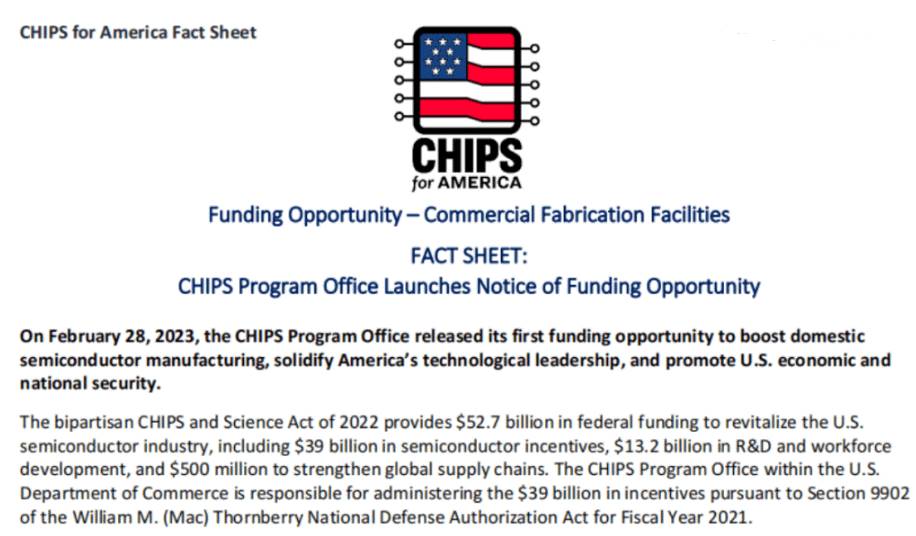 CHIPS for America Fact Sheet

CHIPS
for AMERICA

Funding Opportunity – Commercial Fabrication Facilities

FACT SHEET:
CHIPS Program Office Launches Notice of Funding Opportunity

On February 28, 2023, the CHIPS Program Office released its first funding opportunity to boost domestic semiconductor manufacturing, solidify America's technological leadership, and promote U.S. economic and national security.

The bipartisan CHIPS and Science Act of 2022 provides \$52.7 billion in federal funding to revitalize the U.S. semiconductor industry, including \$39 billion in semiconductor incentives, \$13.2 billion in R&D and workforce development, and \$500 million to strengthen global supply chains. The CHIPS Program Office within the U.S. Department of Commerce is responsible for administering the \$39 billion in incentives pursuant to Section 9902 of the William M. (Mac) Thornberry National Defense Authorization Act for Fiscal Year 2021.